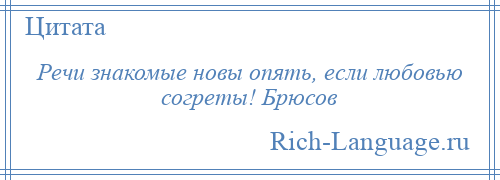 Цитата

Речи знакомые новы опять, если любовью согреты! Брюсов

Rich-Language.ru